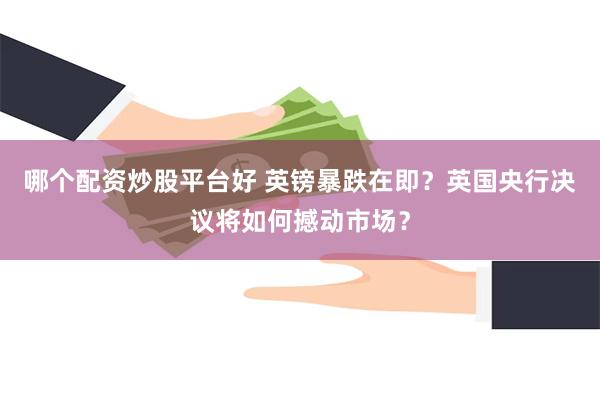 哪个配资炒股平台好 英镑暴跌在即？英国央行决议将如何撼动市场？